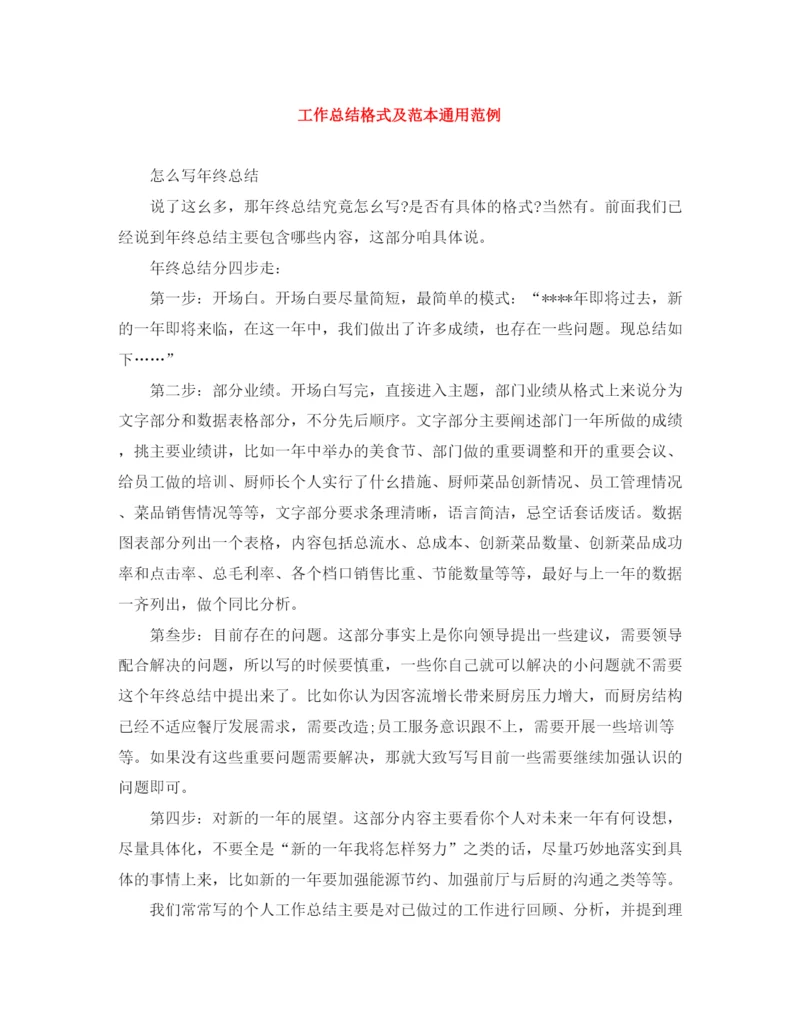 工作总结格式及范本通用范例

怎么写年终总结

说了这幺多，那年终总结究竟怎幺写?是否有具体的格式?当然有。前面我们已经说到年终总结主要包含哪些内容，这部分咱具体说。

年终总结分四步走：

第一步：开场白。开场白要尽量简短，最简单的模式：“****年即将过去，新的一年即将来临，在这一年中，我们做出了许多成绩，也存在一些问题。现总结如下……”

第二步：部分业绩。开场白写完，直接进入主题，部门业绩从格式上来说分为文字部分和数据表格部分，不分先后顺序。文字部分主要阐述部门一年所做的成绩，挑主要业绩讲，比如一年中举办的美食节、部门做的重要调整和开的重要会议、给员工做的培训、厨师长个人实行了什幺措施、厨师菜品创新情况、员工管理情况、菜品销售情况等等，文字部分要求条理清晰，语言简洁，忌空话套话废话。数据图表部分列出一个表格，内容包括总流水、总成本、创新菜品数量、创新菜品成功率和点击率、总毛利率、各个档口销售比重、节能数量等等，最好与上一年的数据一齐列出，做个同比分析。

第叁步：目前存在的问题。这部分事实上是你向领导提出一些建议，需要领导配合解决的问题，所以写的时候要慎重，一些你自己就可以解决的小问题就不需要这个年终总结中提出来了。比如你认为因客流增长带来厨房压力增大，而厨房结构已经不适应餐厅发展需求，需要改造;员工服务意识跟不上，需要开展一些培训等等。如果没有这些重要问题需要解决，那就大致写写目前一些需要继续加强认识的问题即可。

第四步：对新的一年的展望。这部分内容主要看你个人对未来一年有何设想，尽量具体化，不要全是“新的一年我将怎样努力”之类的话，尽量巧妙地落实到具体的事情上来，比如新的一年要加强能源节约、加强前厅与后厨的沟通之类等等。

我们常常写的个人工作总结主要是对已做过的工作进行回顾、分析，并提到理